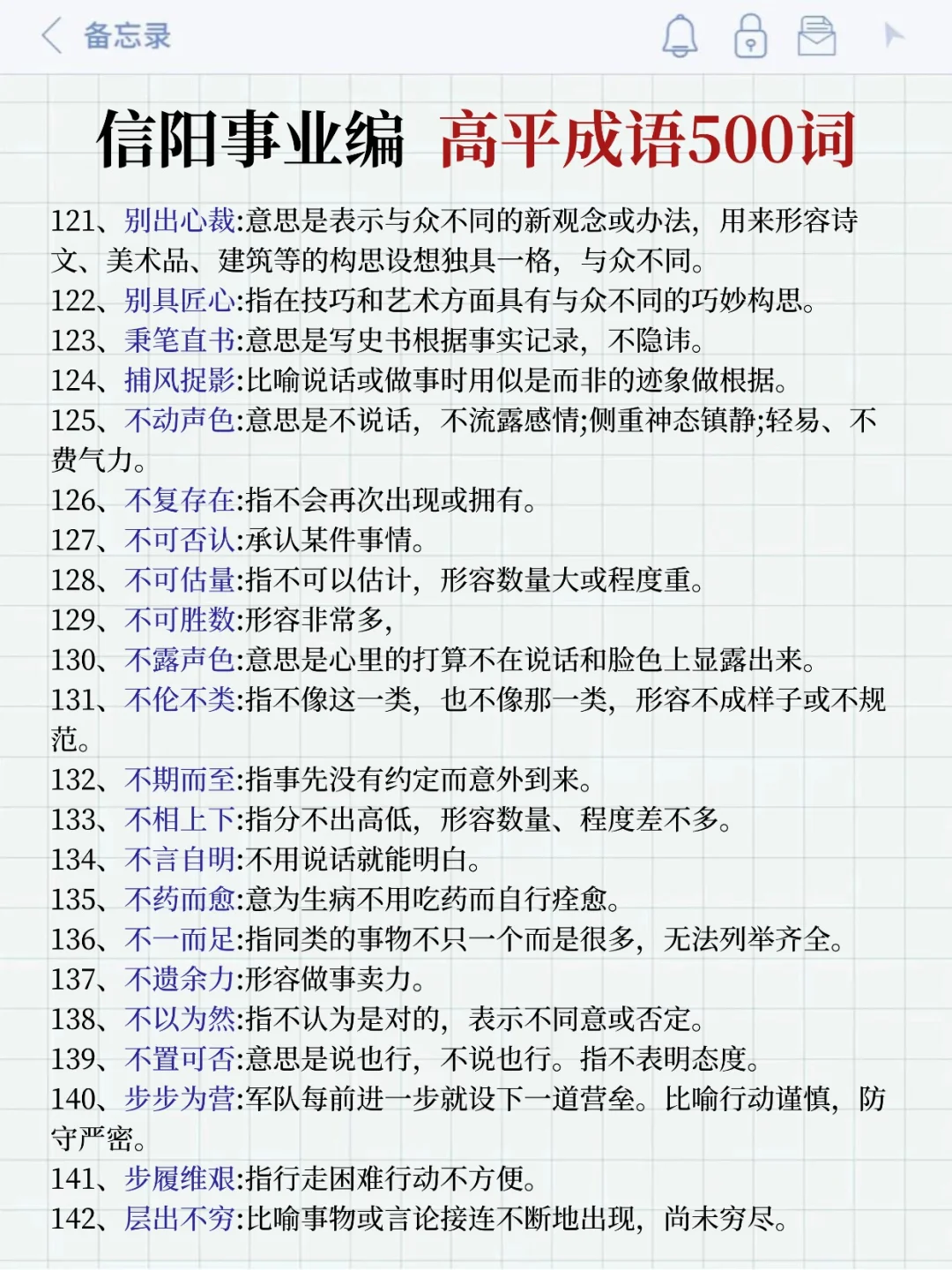 备忘录

信阳事业编 高平成语500词

121、别出心裁:意思是表示与众不同的新观念或办法，用来形容诗文、美术品、建筑等的构思设想独具一格，与众不同。
122、别具匠心:指在技巧和艺术方面具有与众不同的巧妙构思。
123、秉笔直书:意思是写史书根据事实记录，不隐讳。
124、捕风捉影:比喻说话或做事时用似是而非的迹象做根据。
125、不动声色:意思是不说话，不流露感情;侧重神态镇静;轻易、不费气力。
126、不复存在:指不会再次出现或拥有。
127、不可否认:承认某件事情。
128、不可估量:指不可以估计，形容数量大或程度重。
129、不可胜数:形容非常多，
130、不露声色:意思是心里的打算不在说话和脸色上显露出来。
131、不伦不类:指不像这一类，也不像那一类，形容不成样子或不规范。
132、不期而至:指事先没有约定而意外到来。
133、不相上下:指分不出高低，形容数量、程度差不多。
134、不言自明:不用说话就能明白。
135、不药而愈:意为生病不用吃药而自行痊愈。
136、不一而足:指同类的事物不只一个而是很多，无法列举齐全。
137、不遗余力:形容做事卖力。
138、不以为然:指不认为是对的，表示不同意或否定。
139、不置可否:意思是说也行，不说也行。指不表明态度。
140、步步为营:军队每前进一步就设下一道营垒。比喻行动谨慎，防守严密。
141、步履维艰:指行走困难行动不方便。
142、层出不穷:比喻事物或言论接连不断地出现，尚未穷尽。